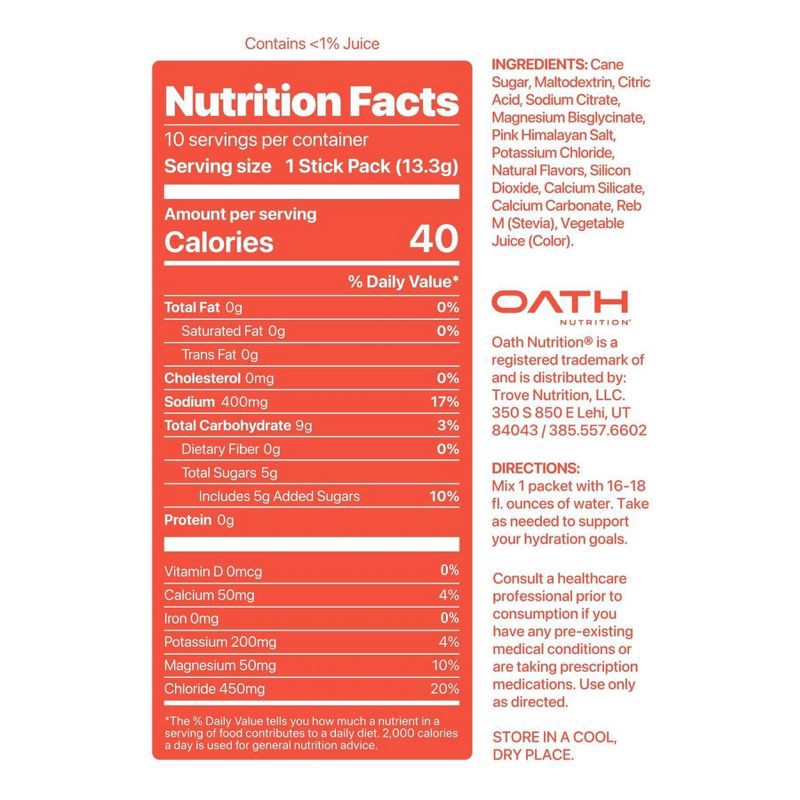 Contains <1% Juice

Nutrition Facts
10 servings per container
Serving size 1 Stick Pack (13.3g)

Amount per serving
Calories 40

| | % Daily Value* |
|---|---|
| Total Fat 0g | 0% |
| Saturated Fat 0g | 0% |
| Trans Fat 0g | |
| Cholesterol 0mg | 0% |
| Sodium 400mg | 17% |
| Total Carbohydrate 9g | 3% |
| Dietary Fiber 0g | 0% |
| Total Sugars 5g | |
| Includes 5g Added Sugars | 10% |
| Protein 0g | |
| Vitamin D 0mcg | 0% |
| Calcium 50mg | 4% |
| Iron 0mg | 0% |
| Potassium 200mg | 4% |
| Magnesium 50mg | 10% |
| Chloride 450mg | 20% |

*The % Daily Value tells you how much a nutrient in a serving of food contributes to a daily diet. 2,000 calories a day is used for general nutrition advice.

INGREDIENTS: Cane Sugar, Maltodextrin, Citric Acid, Sodium Citrate, Magnesium Bisglycinate, Pink Himalayan Salt, Potassium Chloride, Natural Flavors, Silicon Dioxide, Calcium Silicate, Calcium Carbonate, Reb M (Stevia), Vegetable Juice (Color).

OATH
NUTRITION

Oath Nutrition® is a registered trademark of and is distributed by: Trove Nutrition, LLC. 350 S 850 E Lehi, UT 84043 / 385.557.6602

DIRECTIONS:
Mix 1 packet with 16-18 fl. ounces of water. Take as needed to support your hydration goals.

Consult a healthcare professional prior to consumption if you have any pre-existing medical conditions or are taking prescription medications. Use only as directed.

STORE IN A COOL, DRY PLACE.